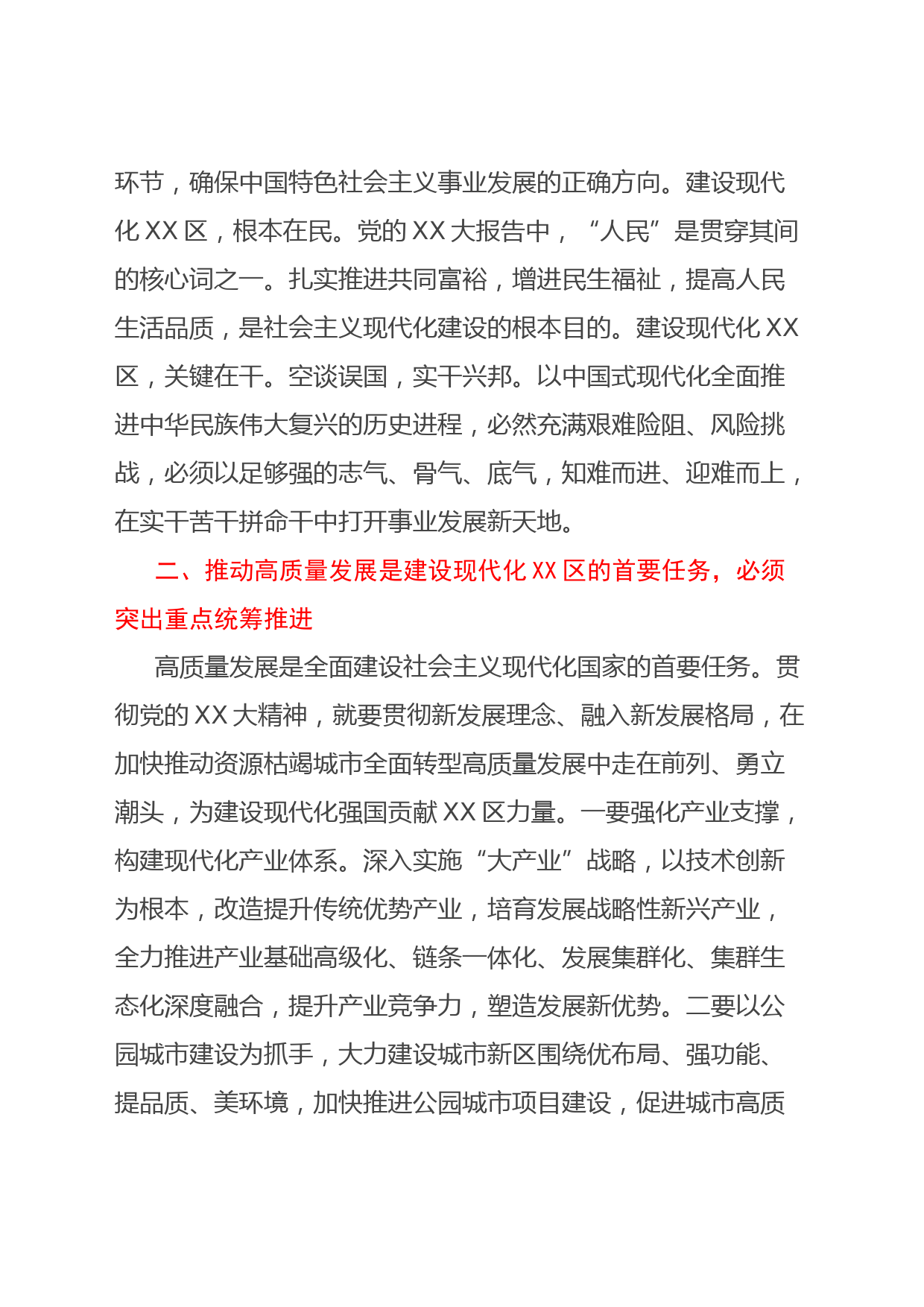 环节，确保中国特色社会主义事业发展的正确方向。建设现代化 XX 区，根本在民。党的 XX 大报告中，“人民”是贯穿其间的核心词之一。扎实推进共同富裕，增进民生福祉，提高人民生活品质，是社会主义现代化建设的根本目的。建设现代化 XX 区，关键在干。空谈误国，实干兴邦。以中国式现代化全面推进中华民族伟大复兴的历史进程，必然充满艰难险阻、风险挑战，必须以足够强的志气、骨气、底气，知难而进、迎难而上，在实干苦干拼命干中打开事业发展新天地。

二、推动高质量发展是建设现代化 XX 区的首要任务，必须突出重点统筹推进

高质量发展是全面建设社会主义现代化国家的首要任务。贯彻党的 XX 大精神，就要贯彻新发展理念、融入新发展格局，在加快推动资源枯竭城市全面转型高质量发展中走在前列、勇立潮头，为建设现代化强国贡献 XX 区力量。一要强化产业支撑，构建现代化产业体系。深入实施“大产业”战略，以技术创新为根本，改造提升传统优势产业，培育发展战略性新兴产业，全力推进产业基础高级化、链条一体化、发展集群化、集群生态化深度融合，提升产业竞争力，塑造发展新优势。二要以公园城市建设为抓手，大力建设城市新区围绕优布局、强功能、提品质、美环境，加快推进公园城市项目建设，促进城市高质